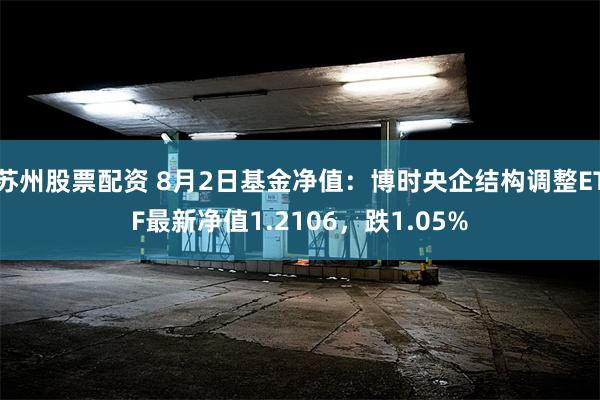 苏州股票配资 8月2日基金净值：博时央企结构调整ETF最新净值1.2106，跌1.05%